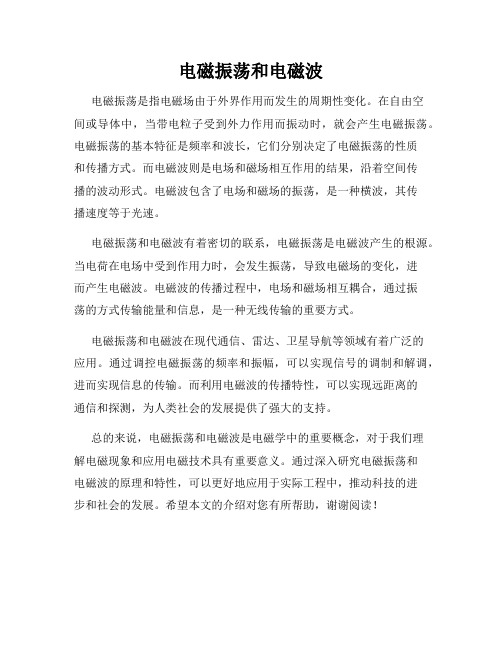 电磁振荡和电磁波

电磁振荡是指电磁场由于外界作用而发生的周期性变化。在自由空间或导体中，当带电粒子受到外力作用而振动时，就会产生电磁振荡。电磁振荡的基本特征是频率和波长，它们分别决定了电磁振荡的性质和传播方式。而电磁波则是电场和磁场相互作用的结果，沿着空间传播的波动形式。电磁波包含了电场和磁场的振荡，是一种横波，其传播速度等于光速。

电磁振荡和电磁波有着密切的联系，电磁振荡是电磁波产生的根源。当电荷在电场中受到作用力时，会发生振荡，导致电磁场的变化，进而产生电磁波。电磁波的传播过程中，电场和磁场相互耦合，通过振荡的方式传输能量和信息，是一种无线传输的重要方式。

电磁振荡和电磁波在现代通信、雷达、卫星导航等领域有着广泛的应用。通过调控电磁振荡的频率和振幅，可以实现信号的调制和解调，进而实现信息的传输。而利用电磁波的传播特性，可以实现远距离的通信和探测，为人类社会的发展提供了强大的支持。

总的来说，电磁振荡和电磁波是电磁学中的重要概念，对于我们理解电磁现象和应用电磁技术具有重要意义。通过深入研究电磁振荡和电磁波的原理和特性，可以更好地应用于实际工程中，推动科技的进步和社会的发展。希望本文的介绍对您有所帮助，谢谢阅读！